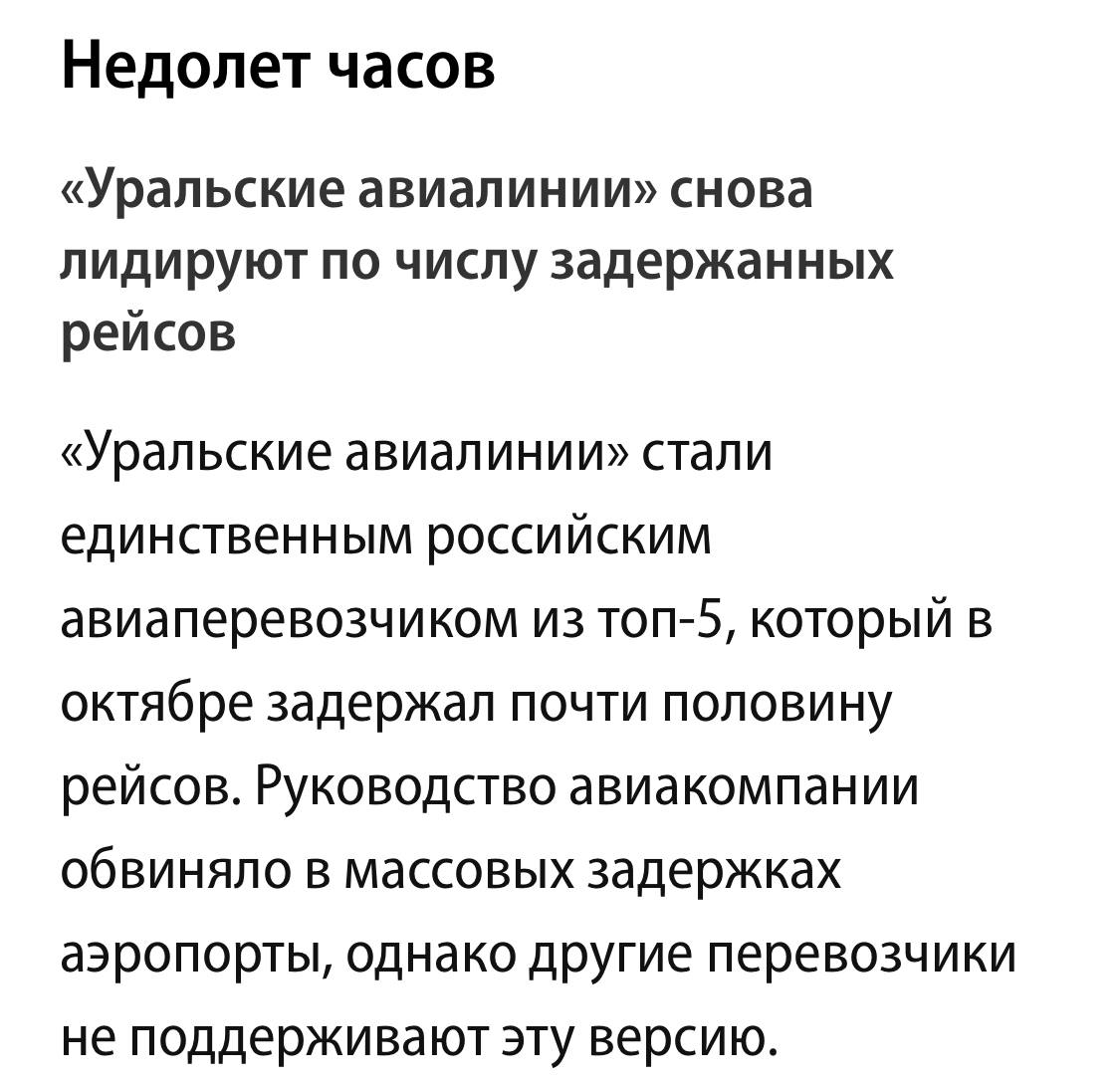 Недолет часов

«Уральские авиалинии» снова лидируют по числу задержанных рейсов

«Уральские авиалинии» стали единственным российским авиаперевозчиком из топ-5, который в октябре задержал почти половину рейсов. Руководство авиакомпании обвиняло в массовых задержках аэропорты, однако другие перевозчики не поддерживают эту версию.